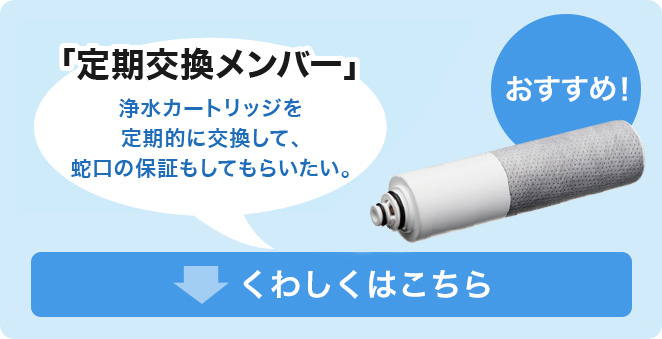 「定期交換メンバー」

浄水カートリッジを定期的に交換して、蛇口の保証もしてもらいたい。

おすすめ！

くわしくはこちら